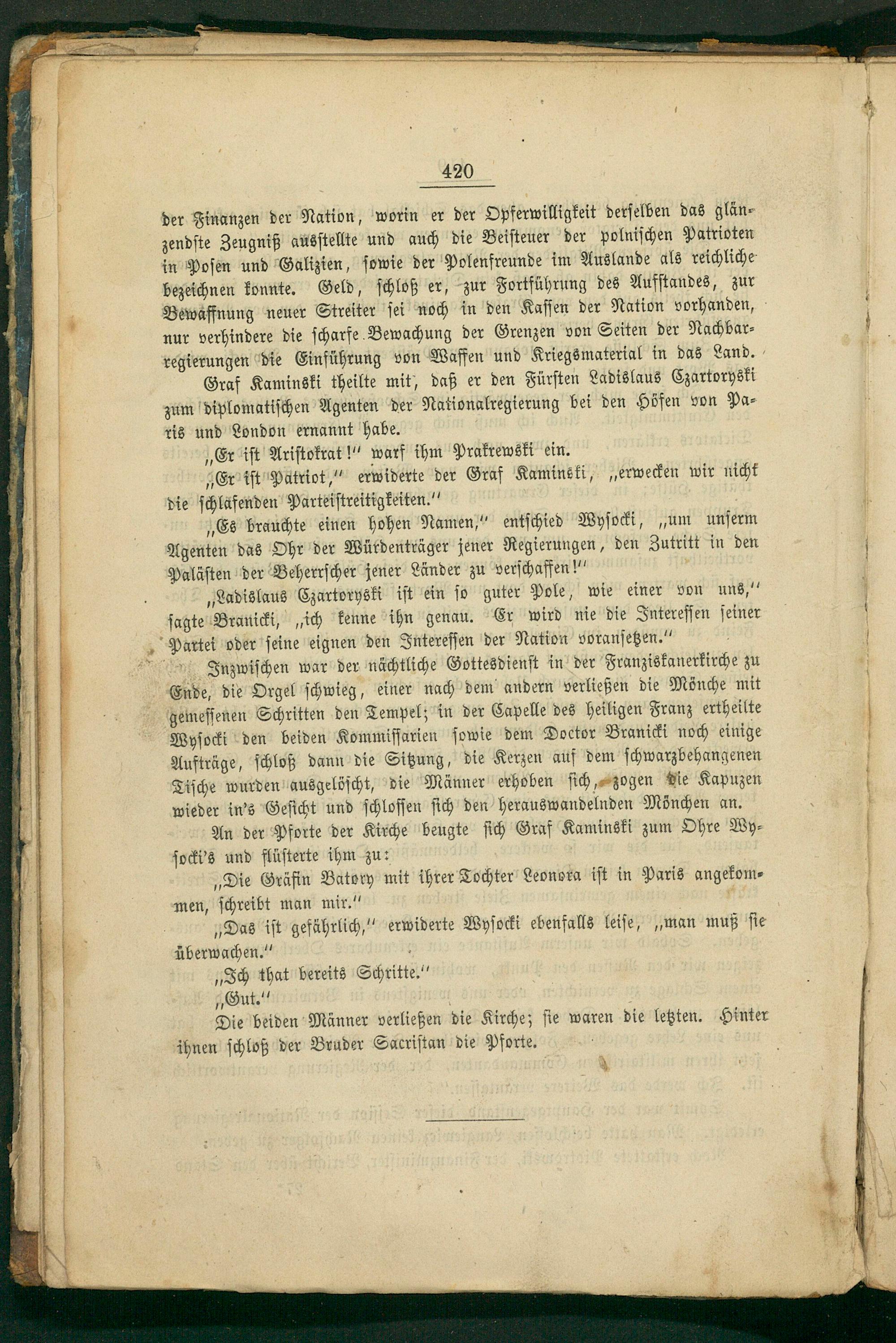 420

der Finanzen der Nation, worin er der Opferwilligkeit derselben das glänzendste Zeugniß ausstellte und auch die Beisteuer der polnischen Patrioten in Posen und Galizien, sowie der Polenfreunde im Auslande als reichliche bezeichnen konnte. Geld, schloß er, zur Fortführung des Aufstandes, zur Bewaffnung neuer Streiter sei noch in den Kassen der Nation vorhanden, nur verhindere die scharfe Bewachung der Grenzen von Seiten der Nachbarregierungen die Einführung von Waffen und Kriegsmaterial in das Land.

Graf Kaminski theilte mit, daß er den Fürsten Ladislaus Czartoryski zum diplomatischen Agenten der Nationalregierung bei den Höfen von Paris und London ernannt habe.

„Er ist Aristokrat!“ warf ihm Prakrewski ein.

„Er ist Patriot,“ erwiderte der Graf Kaminski, „erwecken wir nicht die schlafenden Parteistreitigkeiten.“

„Es brauchte einen hohen Namen,“ entschied Wysocki, „um unserm Agenten das Ohr der Würdenträger jener Regierungen, den Zutritt in den Palästen der Beherrscher jener Länder zu verschaffen!“

„Ladislaus Czartoryski ist ein so guter Pole, wie einer von uns,“ sagte Branicki, „ich kenne ihn genau. Er wird nie die Interessen seiner Partei oder seine eignen den Interessen der Nation voransetzen.“

Inzwischen war der nächtliche Gottesdienst in der Franziskanerkirche zu Ende, die Orgel schwieg, einer nach dem andern verließen die Mönche mit gemessenen Schritten den Tempel; in der Capelle des heiligen Franz ertheilte Wysocki den beiden Kommissarien sowie dem Doctor Branicki noch einige Aufträge, schloß dann die Sitzung, die Kerzen auf dem schwarzbehangenen Tische wurden ausgelöscht, die Männer erhoben sich, zogen die Kapuzen wieder in's Gesicht und schlossen sich den herauswandelnden Mönchen an.

An der Pforte der Kirche beugte sich Graf Kaminski zum Ohre Wysocki's und flüsterte ihm zu:

„Die Gräfin Batory mit ihrer Tochter Leonora ist in Paris angekommen, schreibt man mir.“

„Das ist gefährlich,“ erwiderte Wysocki ebenfalls leise, „man muß sie überwachen.“

„Ich that bereits Schritte.“

„Gut.“

Die beiden Männer verließen die Kirche; sie waren die letzten. Hinter ihnen schloß der Bruder Sacristan die Pforte.